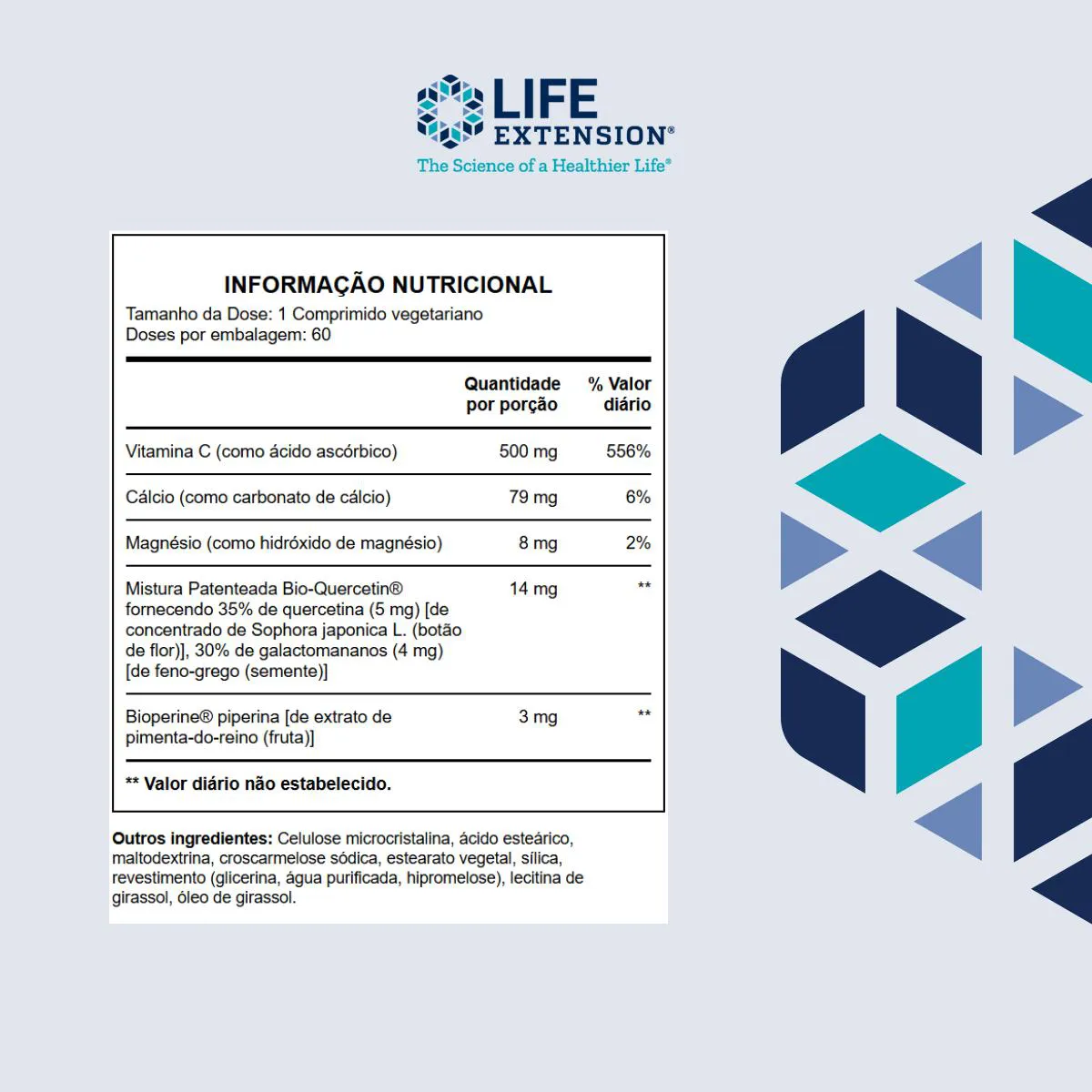 LIFE EXTENSION®
The Science of a Healthier Life®

INFORMAÇÃO NUTRICIONAL
Tamanho da Dose: 1 Comprimido vegetariano
Doses por embalagem: 60

| | Quantidade por porção | % Valor diário |
|---|---|---|
| Vitamina C (como ácido ascórbico) | 500 mg | 556% |
| Cálcio (como carbonato de cálcio) | 79 mg | 6% |
| Magnésio (como hidróxido de magnésio) | 8 mg | 2% |
| Mistura Patenteada Bio-Quercetin® fornecendo 35% de quercetina (5 mg) [de concentrado de Sophora japonica L. (botão de flor)], 30% de galactomananos (4 mg) [de feno-grego (semente)] | 14 mg | ** |
| Bioperine® piperina [de extrato de pimenta-do-reino (fruta)] | 3 mg | ** |

** Valor diário não estabelecido.

Outros ingredientes: Celulose microcristalina, ácido esteárico, maltodextrina, croscarmelose sódica, estearato vegetal, sílica, revestimento (glicerina, água purificada, hipromelose), lecitina de girassol, óleo de girassol.